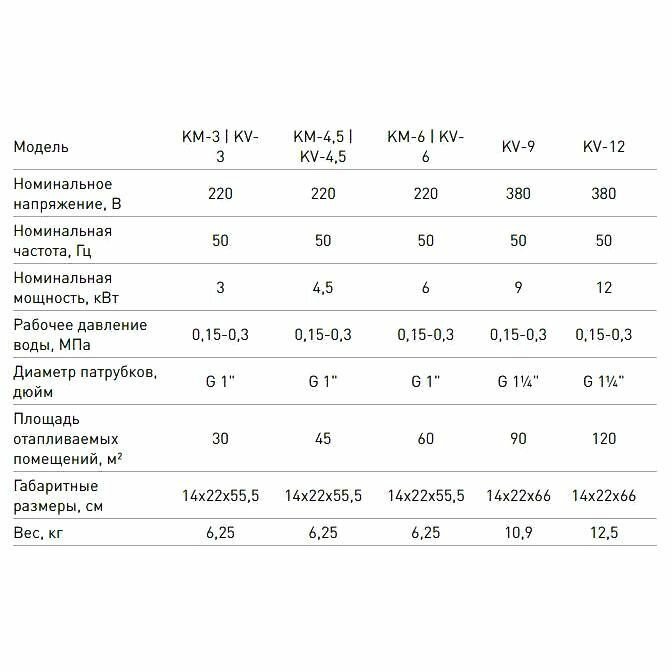 | Модель | KM-3 \| KV-3 | KM-4,5 \| KV-4,5 | KM-6 \| KV-6 | KV-9 | KV-12 |
|---|---|---|---|---|---|
| Номинальное напряжение, В | 220 | 220 | 220 | 380 | 380 |
| Номинальная частота, Гц | 50 | 50 | 50 | 50 | 50 |
| Номинальная мощность, кВт | 3 | 4,5 | 6 | 9 | 12 |
| Рабочее давление воды, МПа | 0,15-0,3 | 0,15-0,3 | 0,15-0,3 | 0,15-0,3 | 0,15-0,3 |
| Диаметр патрубков, дюйм | G 1" | G 1" | G 1" | G 1¼" | G 1¼" |
| Площадь отапливаемых помещений, м² | 30 | 45 | 60 | 90 | 120 |
| Габаритные размеры, см | 14x22x55,5 | 14x22x55,5 | 14x22x55,5 | 14x22x66 | 14x22x66 |
| Вес, кг | 6,25 | 6,25 | 6,25 | 10,9 | 12,5 |